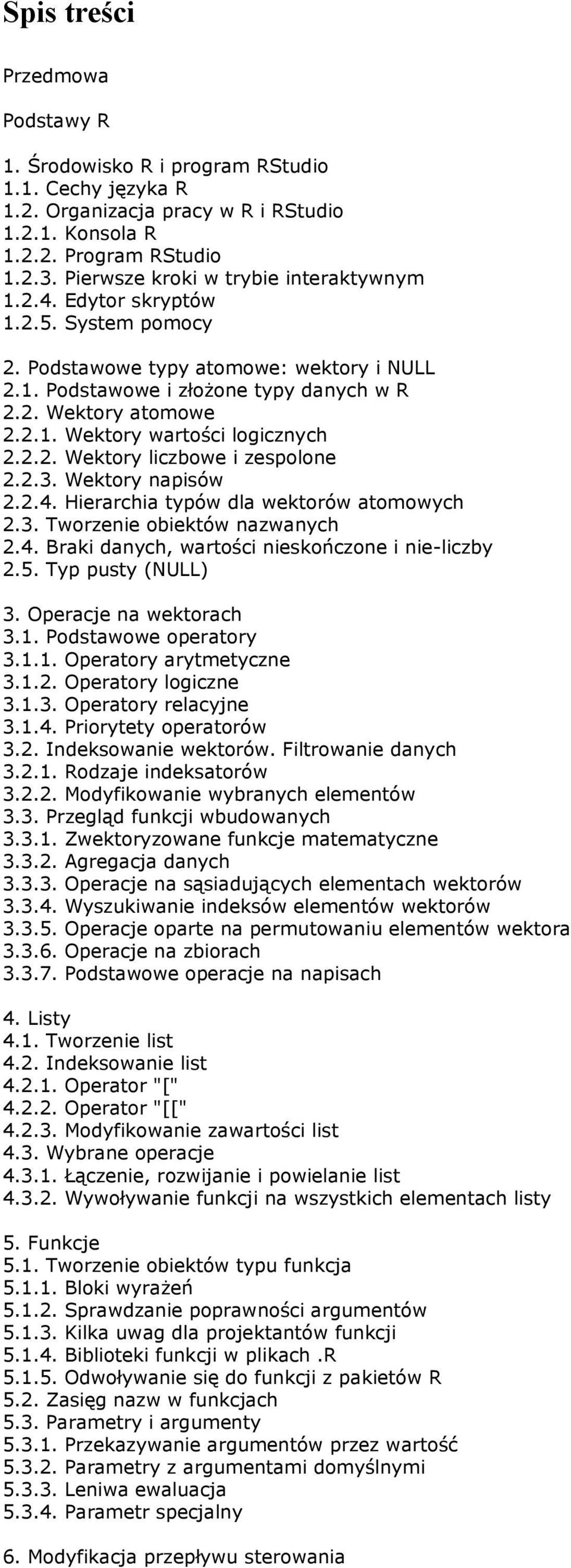 Spis treści

Przedmowa

Podstawy R

1. Środowisko R i program RStudio
1.1. Cechy języka R
1.2. Organizacja pracy w R i RStudio
1.2.1. Konsola R
1.2.2. Program RStudio
1.2.3. Pierwsze kroki w trybie interaktywnym
1.2.4. Edytor skryptów
1.2.5. System pomocy

2. Podstawowe typy atomowe: wektory i NULL
2.1. Podstawowe i złożone typy danych w R
2.2. Wektory atomowe
2.2.1. Wektory wartości logicznych
2.2.2. Wektory liczbowe i zespolone
2.2.3. Wektory napisów
2.2.4. Hierarchia typów dla wektorów atomowych
2.3. Tworzenie obiektów nazwanych
2.4. Braki danych, wartości nieskończone i nie-liczby
2.5. Typ pusty (NULL)

3. Operacje na wektorach
3.1. Podstawowe operatory
3.1.1. Operatory arytmetyczne
3.1.2. Operatory logiczne
3.1.3. Operatory relacyjne
3.1.4. Priorytety operatorów
3.2. Indeksowanie wektorów. Filtrowanie danych
3.2.1. Rodzaje indeksatorów
3.2.2. Modyfikowanie wybranych elementów
3.3. Przegląd funkcji wbudowanych
3.3.1. Zwektoryzowane funkcje matematyczne
3.3.2. Agregacja danych
3.3.3. Operacje na sąsiadujących elementach wektorów
3.3.4. Wyszukiwanie indeksów elementów wektorów
3.3.5. Operacje oparte na permutowaniu elementów wektora
3.3.6. Operacje na zbiorach
3.3.7. Podstawowe operacje na napisach

4. Listy
4.1. Tworzenie list
4.2. Indeksowanie list
4.2.1. Operator "["
4.2.2. Operator "[["
4.2.3. Modyfikowanie zawartości list
4.3. Wybrane operacje
4.3.1. Łączenie, rozwijanie i powielanie list
4.3.2. Wywoływanie funkcji na wszystkich elementach listy

5. Funkcje
5.1. Tworzenie obiektów typu funkcja
5.1.1. Bloki wyrażeń
5.1.2. Sprawdzanie poprawności argumentów
5.1.3. Kilka uwag dla projektantów funkcji
5.1.4. Biblioteki funkcji w plikach .R
5.1.5. Odwoływanie się do funkcji z pakietów R
5.2. Zasięg nazw w funkcjach
5.3. Parametry i argumenty
5.3.1. Przekazywanie argumentów przez wartość
5.3.2. Parametry z argumentami domyślnymi
5.3.3. Leniwa ewaluacja
5.3.4. Parametr specjalny

6. Modyfikacja przepływu sterowania